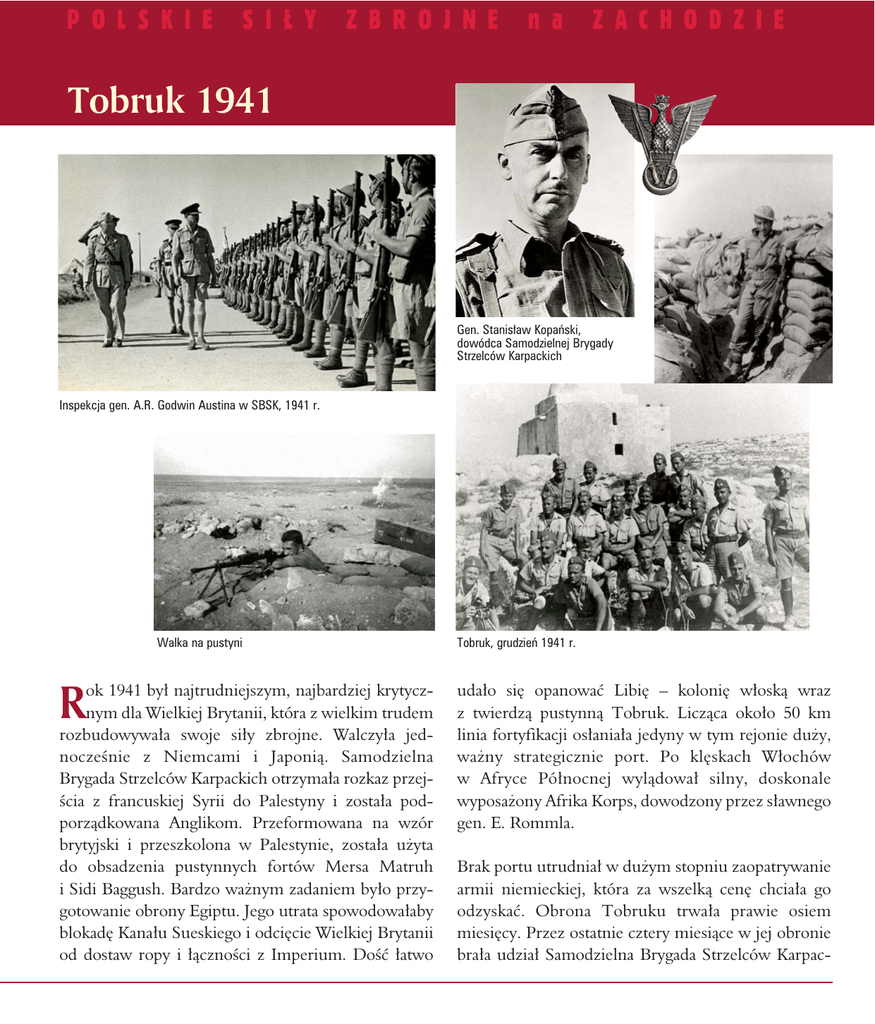 POLSKIE SIŁY ZBROJNE na ZACHODZIE

Tobruk 1941

Inspekcja gen. A.R. Godwin Austina w SBSK, 1941 r.

Gen. Stanisław Kopański, dowódca Samodzielnej Brygady Strzelców Karpackich

Walka na pustyni

Tobruk, grudzień 1941 r.

Rok 1941 był najtrudniejszym, najbardziej krytycznym dla Wielkiej Brytanii, która z wielkim trudem rozbudowywała swoje siły zbrojne. Walczyła jednocześnie z Niemcami i Japonią. Samodzielna Brygada Strzelców Karpackich otrzymała rozkaz przejścia z francuskiej Syrii do Palestyny i została podporządkowana Anglikom. Przeformowana na wzór brytyjski i przeszkolona w Palestynie, została użyta do obsadzenia pustynnych fortów Mersa Matruh i Sidi Baggush. Bardzo ważnym zadaniem było przygotowanie obrony Egiptu. Jego utrata spowodowałaby blokadę Kanału Sueskiego i odcięcie Wielkiej Brytanii od dostaw ropy i łączności z Imperium. Dość łatwo udało się opanować Libię – kolonię włoską wraz z twierdzą pustynną Tobruk. Licząca około 50 km linia fortyfikacji osłaniała jedyny w tym rejonie duży, ważny strategicznie port. Po klęskach Włochów w Afryce Północnej wylądował silny, doskonale wyposażony Afrika Korps, dowodzony przez sławnego gen. E. Rommla.

Brak portu utrudniał w dużym stopniu zaopatrywanie armii niemieckiej, która za wszelką cenę chciała go odzyskać. Obrona Tobruku trwała prawie osiem miesięcy. Przez ostatnie cztery miesiące w jej obronie brała udział Samodzielna Brygada Strzelców Karpac-